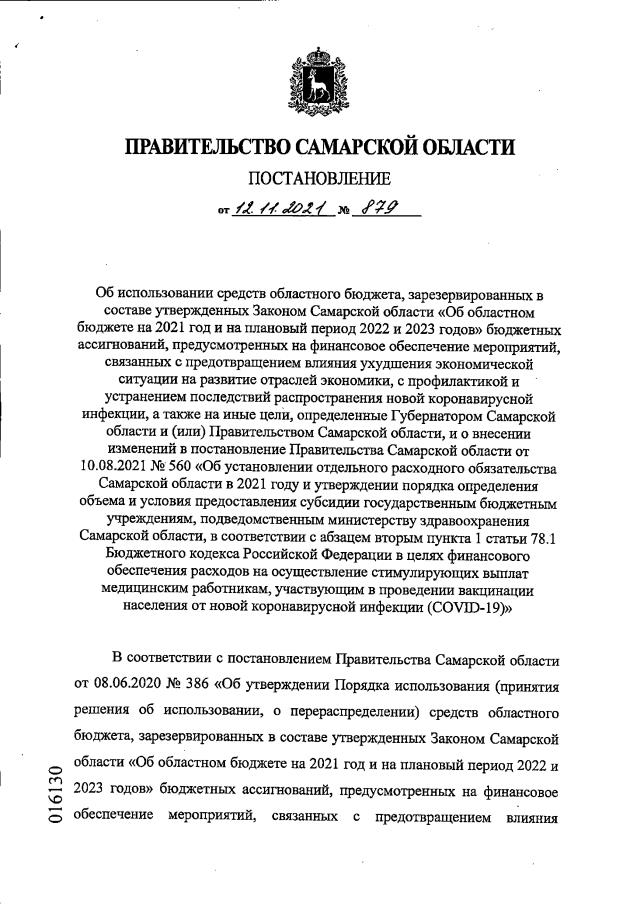 ПРАВИТЕЛЬСТВО САМАРСКОЙ ОБЛАСТИ

ПОСТАНОВЛЕНИЕ

от 12.11.2021 № 879

Об использовании средств областного бюджета, зарезервированных в составе утвержденных Законом Самарской области «Об областном бюджете на 2021 год и на плановый период 2022 и 2023 годов» бюджетных ассигнований, предусмотренных на финансовое обеспечение мероприятий, связанных с предотвращением влияния ухудшения экономической ситуации на развитие отраслей экономики, с профилактикой и устранением последствий распространения новой коронавирусной инфекции, а также на иные цели, определенные Губернатором Самарской области и (или) Правительством Самарской области, и о внесении изменений в постановление Правительства Самарской области от 10.08.2021 № 560 «Об установлении отдельного расходного обязательства Самарской области в 2021 году и утверждении порядка определения объема и условия предоставления субсидии государственным бюджетным учреждениям, подведомственным министерству здравоохранения Самарской области, в соответствии с абзацем вторым пункта 1 статьи 78.1 Бюджетного кодекса Российской Федерации в целях финансового обеспечения расходов на осуществление стимулирующих выплат медицинским работникам, участвующим в проведении вакцинации населения от новой коронавирусной инфекции (COVID-19)»

В соответствии с постановлением Правительства Самарской области от 08.06.2020 № 386 «Об утверждении Порядка использования (принятия решения об использовании, о перераспределении) средств областного бюджета, зарезервированных в составе утвержденных Законом Самарской области «Об областном бюджете на 2021 год и на плановый период 2022 и 2023 годов» бюджетных ассигнований, предусмотренных на финансовое обеспечение мероприятий, связанных с предотвращением влияния

016130